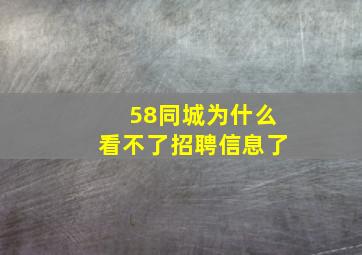 58同城为什么
看不了招聘信息了